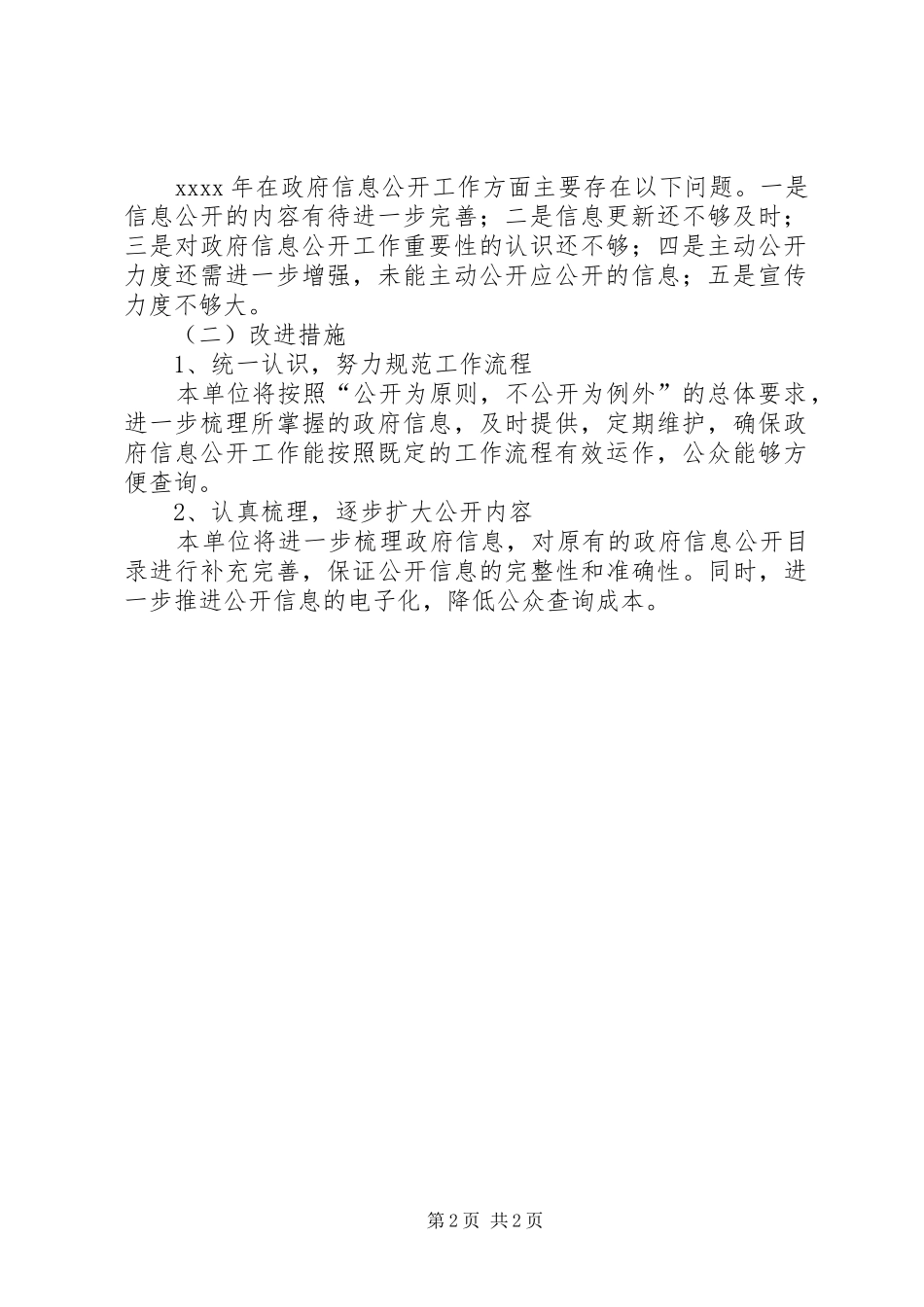 xxxx 年在政府信息公开工作方面主要存在以下问题。一是信息公开的内容有待进一步完善；二是信息更新还不够及时；三是对政府信息公开工作重要性的认识还不够；四是主动公开力度还需进一步增强，未能主动公开应公开的信息；五是宣传力度不够大。

（二）改进措施

1、统一认识，努力规范工作流程

本单位将按照“公开为原则，不公开为例外”的总体要求，进一步梳理所掌握的政府信息，及时提供，定期维护，确保政府信息公开工作能按照既定的工作流程有效运作，公众能够方便查询。

2、认真梳理，逐步扩大公开内容

本单位将进一步梳理政府信息，对原有的政府信息公开目录进行补充完善，保证公开信息的完整性和准确性。同时，进一步推进公开信息的电子化，降低公众查询成本。

第 2 页 共 2 页